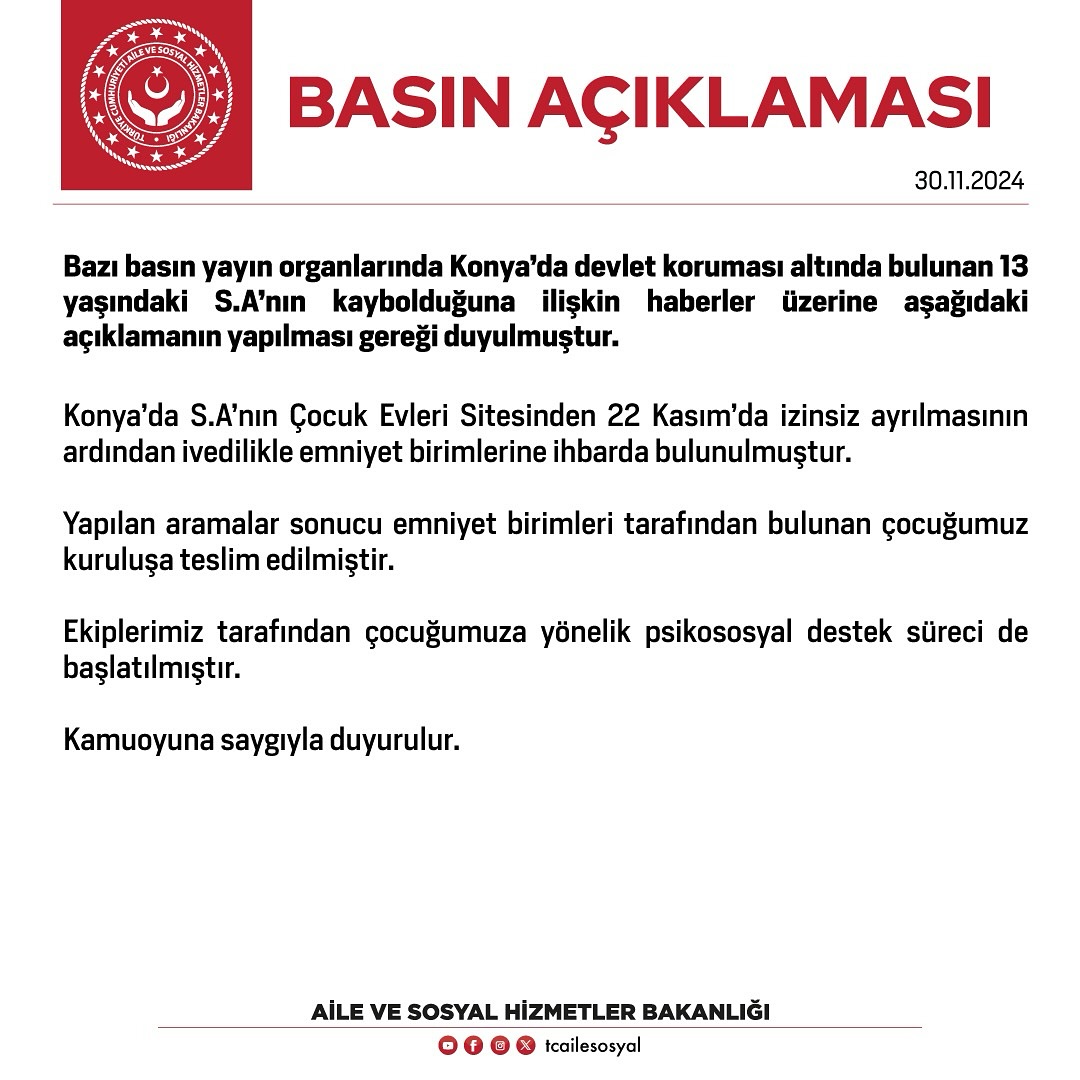 TÜRKİYE CUMHURİYETİ AİLE VE SOSYAL HİZMETLER BAKANLIĞI

BASIN AÇIKLAMASI

30.11.2024

Bazı basın yayın organlarında Konya'da devlet koruması altında bulunan 13 yaşındaki S.A'nın kaybolduğuna ilişkin haberler üzerine aşağıdaki açıklamanın yapılması gereği duyulmuştur.

Konya'da S.A'nın Çocuk Evleri Sitesinden 22 Kasım'da izinsiz ayrılmasının ardından ivedilikle emniyet birimlerine ihbarda bulunulmuştur.

Yapılan aramalar sonucu emniyet birimleri tarafından bulunan çocuğumuz kuruluşa teslim edilmiştir.

Ekiplerimiz tarafından çocuğumuza yönelik psikososyal destek süreci de başlatılmıştır.

Kamuoyuna saygıyla duyurulur.

AİLE VE SOSYAL HİZMETLER BAKANLIĞI

tcailesosyal